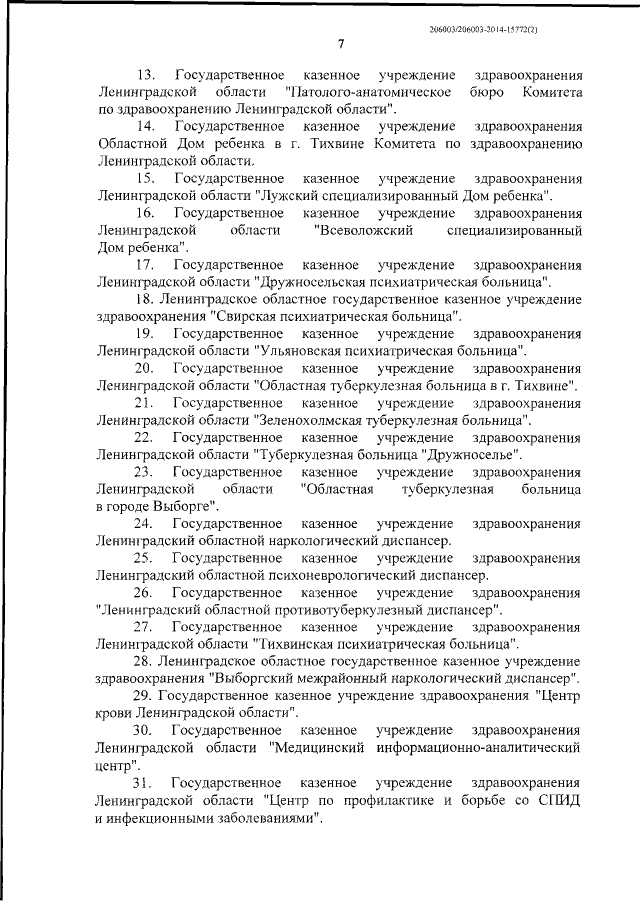 206003/206003-2014-15772(2)

7

13. Государственное казенное учреждение здравоохранения Ленинградской области "Патолого-анатомическое бюро Комитета по здравоохранению Ленинградской области".

14. Государственное казенное учреждение здравоохранения Областной Дом ребенка в г. Тихвине Комитета по здравоохранению Ленинградской области.

15. Государственное казенное учреждение здравоохранения Ленинградской области "Лужский специализированный Дом ребенка".

16. Государственное казенное учреждение здравоохранения Ленинградской области "Всеволожский специализированный Дом ребенка".

17. Государственное казенное учреждение здравоохранения Ленинградской области "Дружносельская психиатрическая больница".

18. Ленинградское областное государственное казенное учреждение здравоохранения "Свирская психиатрическая больница".

19. Государственное казенное учреждение здравоохранения Ленинградской области "Ульяновская психиатрическая больница".

20. Государственное казенное учреждение здравоохранения Ленинградской области "Областная туберкулезная больница в г. Тихвине".

21. Государственное казенное учреждение здравоохранения Ленинградской области "Зеленохолмская туберкулезная больница".

22. Государственное казенное учреждение здравоохранения Ленинградской области "Туберкулезная больница "Дружноселье".

23. Государственное казенное учреждение здравоохранения Ленинградской области "Областная туберкулезная больница в городе Выборге".

24. Государственное казенное учреждение здравоохранения Ленинградский областной наркологический диспансер.

25. Государственное казенное учреждение здравоохранения Ленинградский областной психоневрологический диспансер.

26. Государственное казенное учреждение здравоохранения "Ленинградский областной противотуберкулезный диспансер".

27. Государственное казенное учреждение здравоохранения Ленинградской области "Тихвинская психиатрическая больница".

28. Ленинградское областное государственное казенное учреждение здравоохранения "Выборгский межрайонный наркологический диспансер".

29. Государственное казенное учреждение здравоохранения "Центр крови Ленинградской области".

30. Государственное казенное учреждение здравоохранения Ленинградской области "Медицинский информационно-аналитический центр".

31. Государственное казенное учреждение здравоохранения Ленинградской области "Центр по профилактике и борьбе со СПИД и инфекционными заболеваниями".